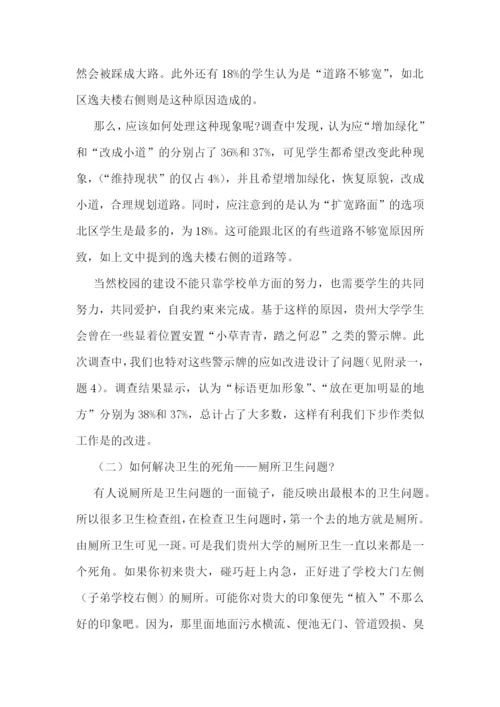 然会被踩成大路。此外还有18%的学生认为是“道路不够宽”，如北区逸夫楼右侧则是这种原因造成的。

那么，应该如何处理这种现象呢?调查中发现，认为应“增加绿化”和“改成小道”的分别占了36%和37%，可见学生都希望改变此种现象，(“维持现状”的仅占4%)，并且希望增加绿化，恢复原貌，改成小道，合理规划道路。同时，应注意到的是认为“扩宽路面”的选项北区学生是最多的，为18%。这可能跟北区的有些道路不够宽原因所致，如上文中提到的逸夫楼右侧的道路等。

当然校园的建设不能只靠学校单方面的努力，也需要学生的共同努力，共同爱护，自我约束来完成。基于这样的原因，贵州大学学生会曾在一些显着位置安置“小草青青，踏之何忍”之类的警示牌。此次调查中，我们也特对这些警示牌的应如改进设计了问题(见附录一，题4)。调查结果显示，认为“标语更加形象”、“放在更加明显的地方”分别为38%和37%，总计占了大多数，这样有利我们下步作类似工作是的改进。

(二)如何解决卫生的死角——厕所卫生问题?

有人说厕所是卫生问题的一面镜子，能反映出最根本的卫生问题。所以很多卫生检查组，在检查卫生问题时，第一个去的地方就是厕所。由厕所卫生可见一斑。可是我们贵州大学的厕所卫生一直以来都是一个死角。如果你初来贵大，碰巧赶上内急，正好进了学校大门左侧(子弟学校右侧)的厕所。可能你对贵大的印象便先“植入”不那么好的印象吧。因为，那里面地面污水横流、便池无门、管道毁损、臭